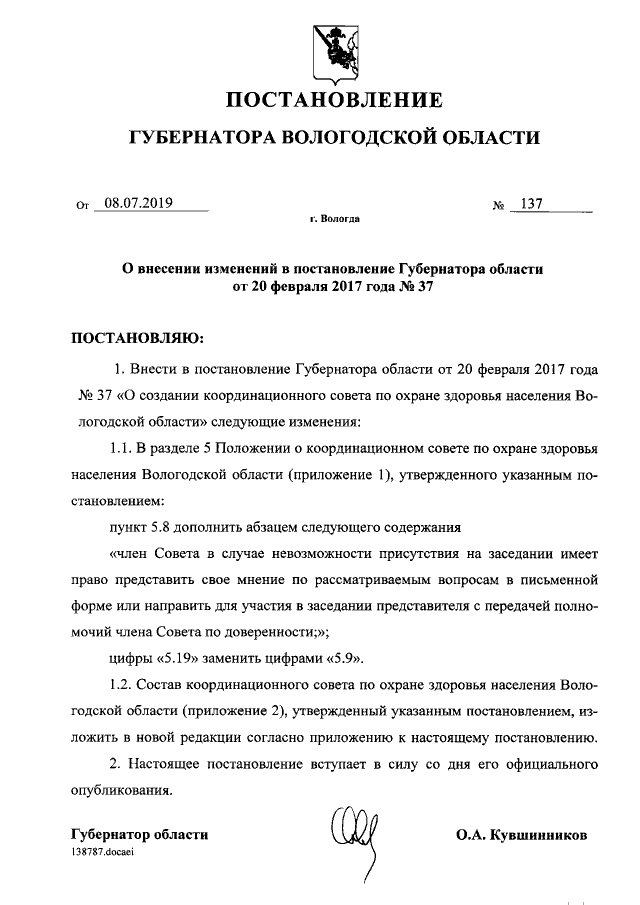 ПОСТАНОВЛЕНИЕ

ГУБЕРНАТОРА ВОЛОГОДСКОЙ ОБЛАСТИ

От 08.07.2019 № 137

г. Вологда

О внесении изменений в постановление Губернатора области от 20 февраля 2017 года № 37

ПОСТАНОВЛЯЮ:

1. Внести в постановление Губернатора области от 20 февраля 2017 года № 37 «О создании координационного совета по охране здоровья населения Вологодской области» следующие изменения:

1.1. В разделе 5 Положении о координационном совете по охране здоровья населения Вологодской области (приложение 1), утвержденного указанным постановлением:

пункт 5.8 дополнить абзацем следующего содержания

«член Совета в случае невозможности присутствия на заседании имеет право представить свое мнение по рассматриваемым вопросам в письменной форме или направить для участия в заседании представителя с передачей полномочий члена Совета по доверенности;»;

цифры «5.19» заменить цифрами «5.9».

1.2. Состав координационного совета по охране здоровья населения Вологодской области (приложение 2), утвержденный указанным постановлением, изложить в новой редакции согласно приложению к настоящему постановлению.

2. Настоящее постановление вступает в силу со дня его официального опубликования.

Губернатор области О.А. Кувшинников

138787.docaei